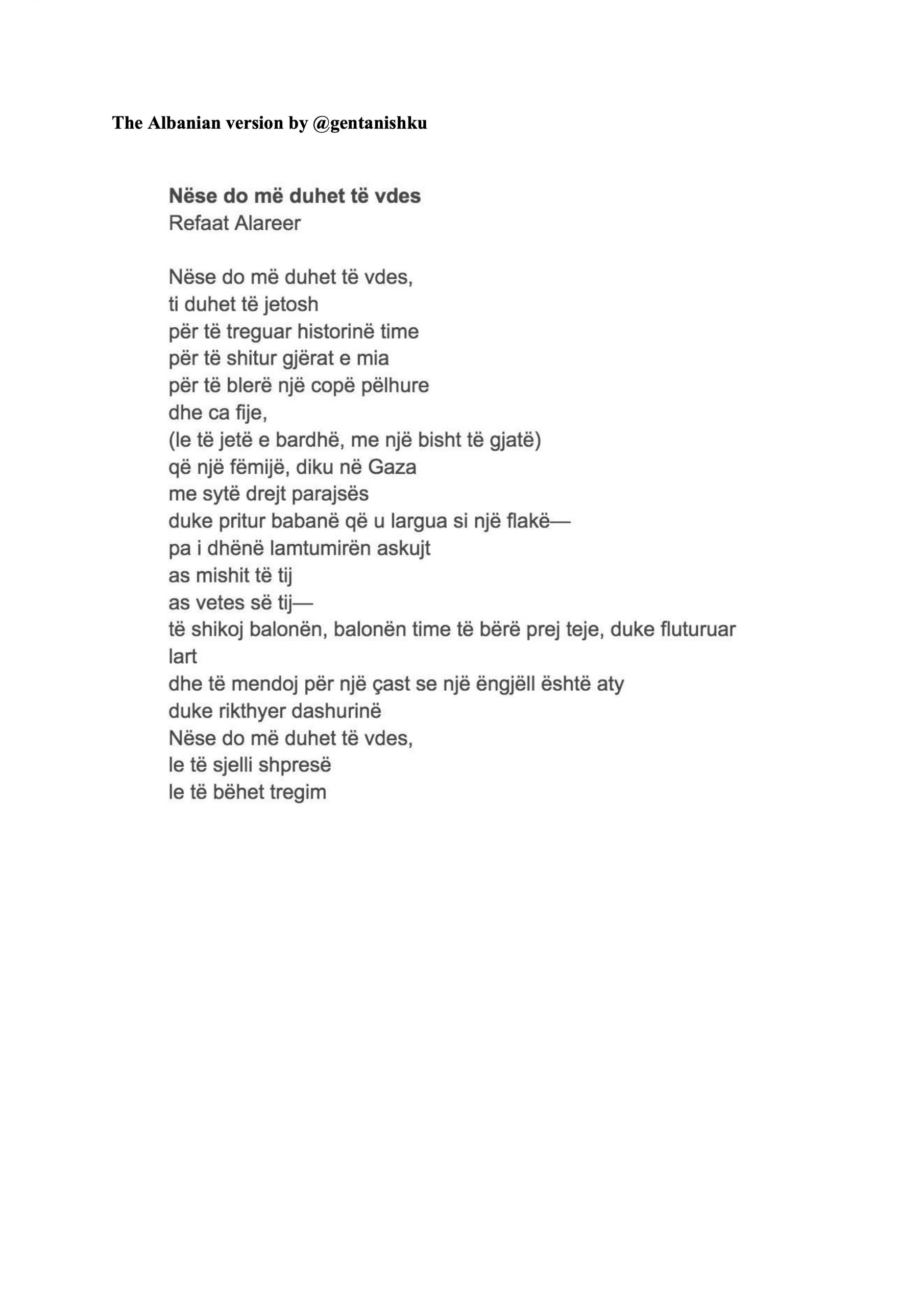 The Albanian version by @gentanishku

Nëse do më duhet të vdes
Refaat Alareer

Nëse do më duhet të vdes,
ti duhet të jetosh
për të treguar historinë time
për të shitur gjërat e mia
për të blerë një copë pëlhure
dhe ca fije,
(le të jetë e bardhë, me një bisht të gjatë)
që një fëmijë, diku në Gaza
me sytë drejt parajsës
duke pritur babanë që u largua si një flakë—
pa i dhënë lamtumirën askujt
as mishit të tij
as vetes së tij—
të shikoj balonën, balonën time të bërë prej teje, duke fluturuar lart
dhe të mendoj për një çast se një ëngjëll është aty
duke rikthyer dashurinë
Nëse do më duhet të vdes,
le të sjelli shpresë
le të bëhet tregim